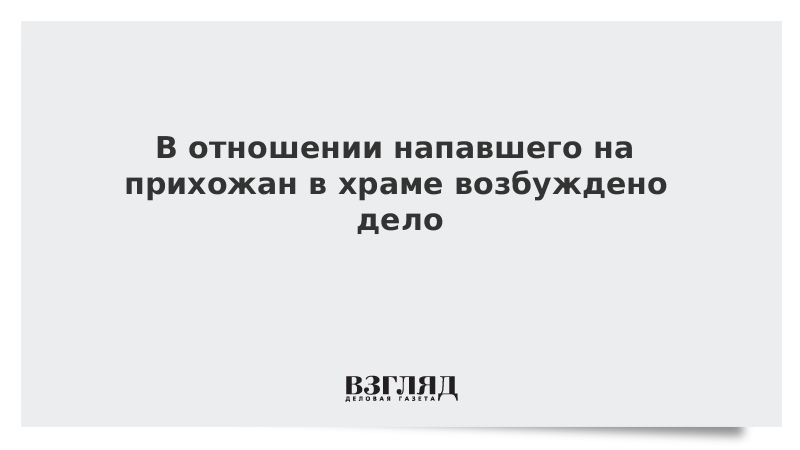 В отношении напавшего на прихожан в храме возбуждено дело

ВЗГЛЯД
ДЕЛОВАЯ ГАЗЕТА